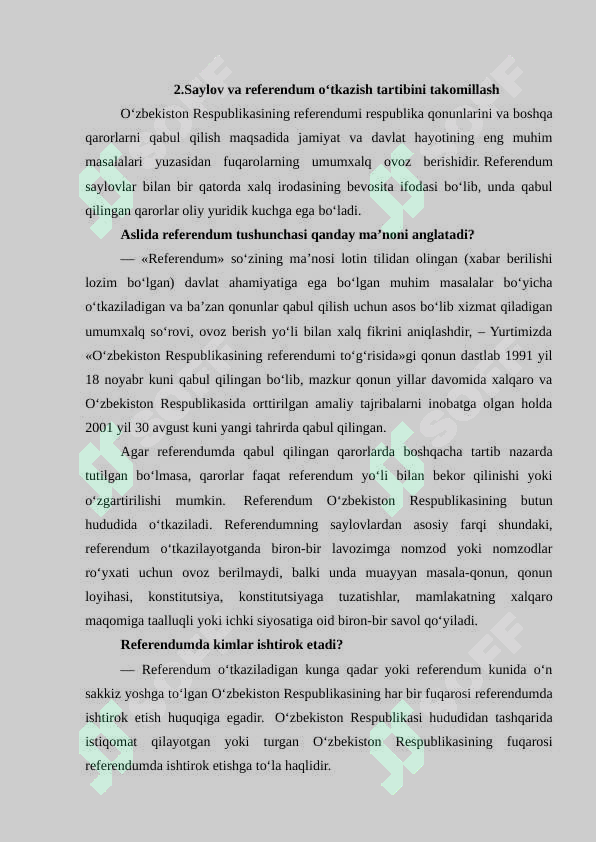 2.Saylov va referendum o‘tkazish tartibini takomillash

O‘zbekiston Respublikasining referendumi respublika qonunlarini va boshqa qarorlarni qabul qilish maqsadida jamiyat va davlat hayotining eng muhim masalalari yuzasidan fuqarolarning umumxalq ovoz berishidir. Referendum saylovlar bilan bir qatorda xalq irodasining bevosita ifodasi bo‘lib, unda qabul qilingan qarorlar oliy yuridik kuchga ega bo‘ladi.

Aslida referendum tushunchasi qanday ma’noni anglatadi?

— «Referendum» so‘zining ma’nosi lotin tilidan olingan (xabar berilishi lozim bo‘lgan) davlat ahamiyatiga ega bo‘lgan muhim masalalar bo‘yicha o‘tkaziladigan va ba’zan qonunlar qabul qilish uchun asos bo‘lib xizmat qiladigan umumxalq so‘rovi, ovoz berish yo‘li bilan xalq fikrini aniqlashdir, – Yurtimizda «O‘zbekiston Respublikasining referendumi to‘g‘risida»gi qonun dastlab 1991 yil 18 noyabr kuni qabul qilingan bo‘lib, mazkur qonun yillar davomida xalqaro va O‘zbekiston Respublikasida orttirilgan amaliy tajribalarni inobatga olgan holda 2001 yil 30 avgust kuni yangi tahrirda qabul qilingan.

Agar referendumda qabul qilingan qarorlarda boshqacha tartib nazarda tutilgan bo‘lmasa, qarorlar faqat referendum yo‘li bilan bekor qilinishi yoki o‘zgartirilishi mumkin. Referendum O‘zbekiston Respublikasining butun hududida o‘tkaziladi. Referendumning saylovlardan asosiy farqi shundaki, referendum o‘tkazilayotganda biron-bir lavozimga nomzod yoki nomzodlar ro‘yxati uchun ovoz berilmaydi, balki unda muayyan masala-qonun, qonun loyihasi, konstitutsiya, konstitutsiyaga tuzatishlar, mamlakatning xalqaro maqomiga taalluqli yoki ichki siyosatiga oid biron-bir savol qo‘yiladi.

Referendumda kimlar ishtirok etadi?

— Referendum o‘tkaziladigan kunga qadar yoki referendum kunida o‘n sakkiz yoshga to‘lgan O‘zbekiston Respublikasining har bir fuqarosi referendumda ishtirok etish huquqiga egadir. O‘zbekiston Respublikasi hududidan tashqarida istiqomat qilayotgan yoki turgan O‘zbekiston Respublikasining fuqarosi referendumda ishtirok etishga to‘la haqlidir.